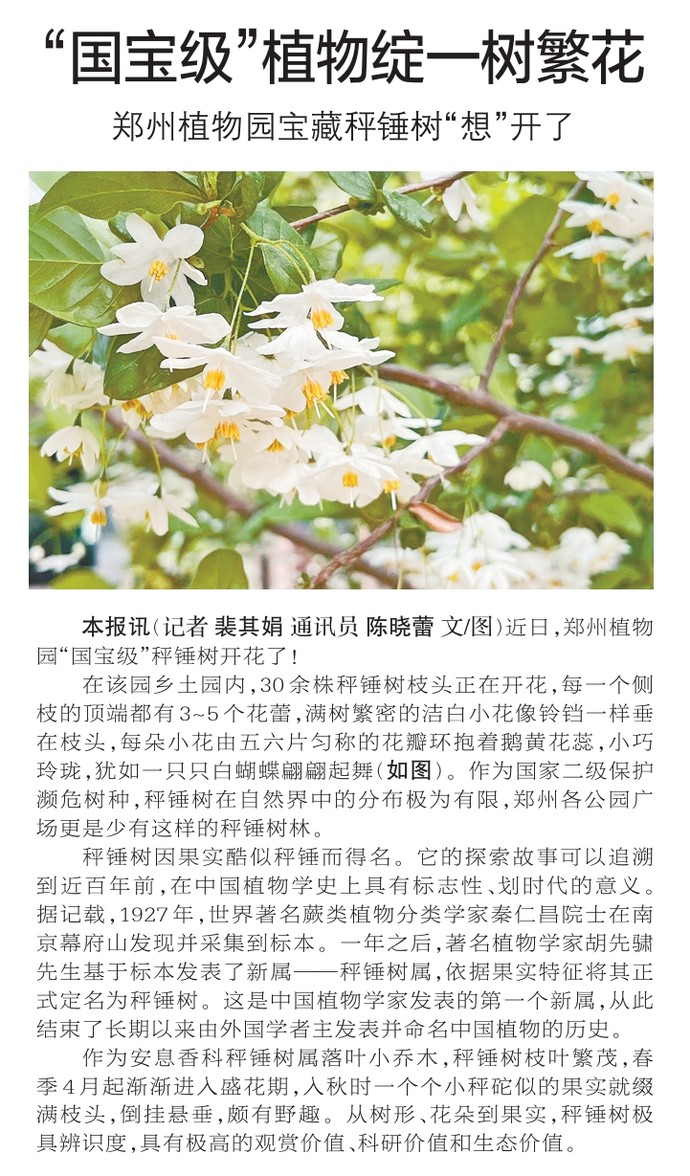 “国宝级”植物绽一树繁花

郑州植物园宝藏秤锤树“想”开了

本报讯（记者 裴其娟 通讯员 陈晓蕾 文/图）近日，郑州植物园“国宝级”秤锤树开花了！

在该园乡土园内，30余株秤锤树枝头正在开花，每一个侧枝的顶端都有3~5个花蕾，满树繁密的洁白小花像铃铛一样垂在枝头，每朵小花由五六片匀称的花瓣环抱着鹅黄花蕊，小巧玲珑，犹如一只只白蝴蝶翩翩起舞（如图）。作为国家二级保护濒危树种，秤锤树在自然界中的分布极为有限，郑州各公园广场更是少有这样的秤锤树林。

秤锤树因果实酷似秤锤而得名。它的探索故事可以追溯到近百年前，在中国植物学史上具有标志性、划时代的意义。据记载，1927年，世界著名蕨类植物分类学家秦仁昌院士在南京幕府山发现并采集到标本。一年之后，著名植物学家胡先骕先生基于标本发表了新属——秤锤树属，依据果实特征将其正式定名为秤锤树。这是中国植物学家发表的第一个新属，从此结束了长期以来由外国学者主发表并命名中国植物的历史。

作为安息香科秤锤树属落叶小乔木，秤锤树枝叶繁茂，春季4月起渐渐进入盛花期，入秋时一个个小秤砣似的果实就缀满枝头，倒挂悬垂，颇有野趣。从树形、花朵到果实，秤锤树极具辨识度，具有极高的观赏价值、科研价值和生态价值。